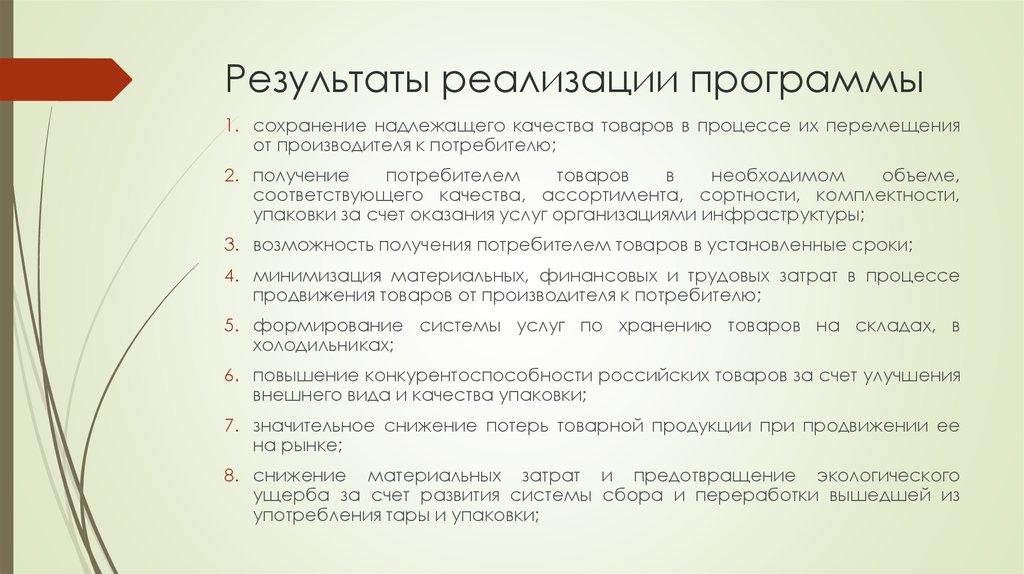 Результаты реализации программы

1. сохранение надлежащего качества товаров в процессе их перемещения от производителя к потребителю;

2. получение потребителем товаров в необходимом объеме, соответствующего качества, ассортимента, сортности, комплектности, упаковки за счет оказания услуг организациями инфраструктуры;

3. возможность получения потребителем товаров в установленные сроки;

4. минимизация материальных, финансовых и трудовых затрат в процессе продвижения товаров от производителя к потребителю;

5. формирование системы услуг по хранению товаров на складах, в холодильниках;

6. повышение конкурентоспособности российских товаров за счет улучшения внешнего вида и качества упаковки;

7. значительное снижение потерь товарной продукции при продвижении ее на рынке;

8. снижение материальных затрат и предотвращение экологического ущерба за счет развития системы сбора и переработки вышедшей из употребления тары и упаковки;